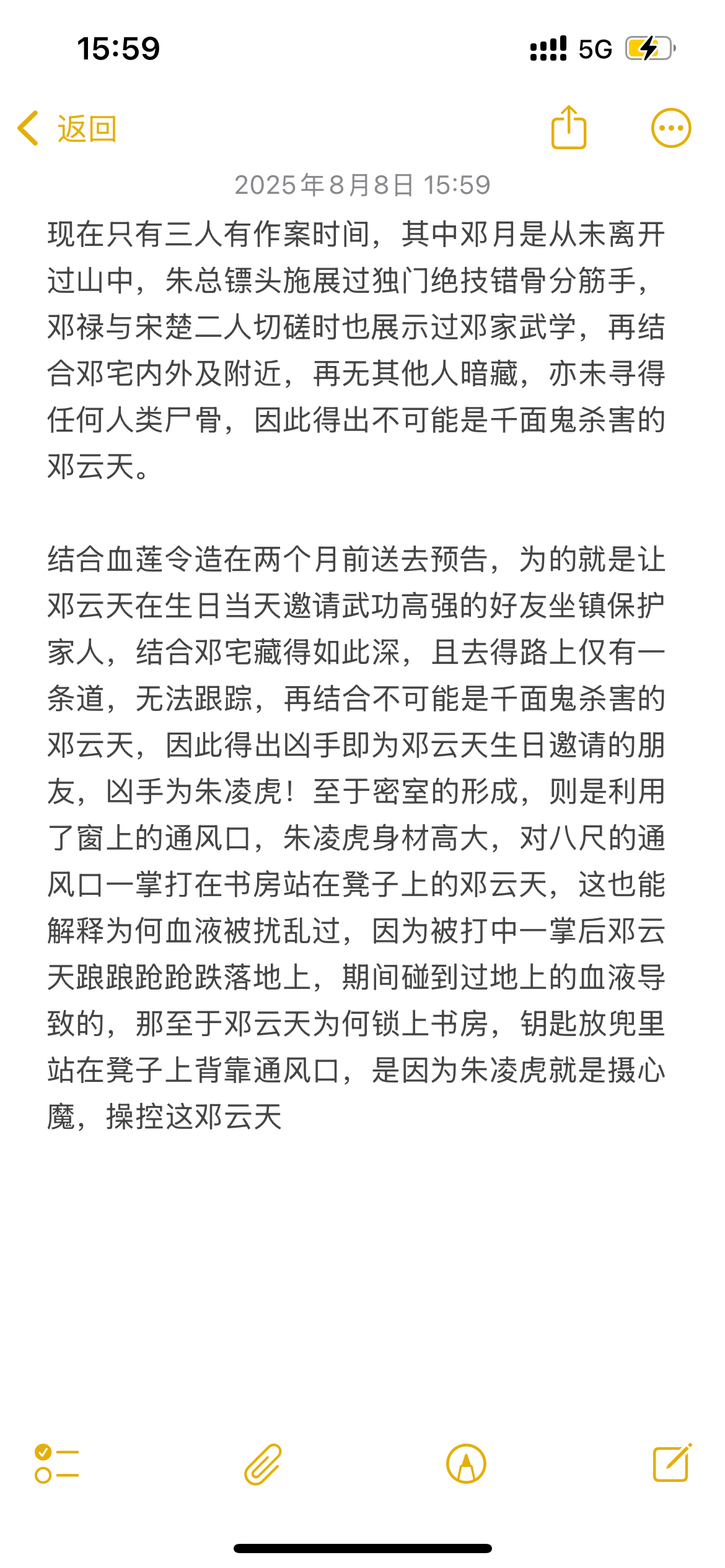 15:59

5G

返回

2025年8月8日 15:59

现在只有三人有作案时间，其中邓月是从未离开过山中，朱总镖头施展过独门绝技错骨分筋手，邓禄与宋楚二人切磋时也展示过邓家武学，再结合邓宅内外及附近，再无其他人暗藏，亦未寻得任何人类尸骨，因此得出不可能是千面鬼杀害的邓云天。

结合血莲令造在两个月前送去预告，为的就是让邓云天在生日当天邀请武功高强的好友坐镇保护家人，结合邓宅藏得如此深，且去得路上仅有一条道，无法跟踪，再结合不可能是千面鬼杀害的邓云天，因此得出凶手即为邓云天生日邀请的朋友，凶手为朱凌虎！至于密室的形成，则是利用了窗上的通风口，朱凌虎身材高大，对八尺的通风口一掌打在书房站在凳子上的邓云天，这也能解释为何血液被扰乱过，因为被打中一掌后邓云天踉踉跄跄跌落地上，期间碰到过地上的血液导致的，那至于邓云天为何锁上书房，钥匙放兜里站在凳子上背靠通风口，是因为朱凌虎就是摄心魔，操控这邓云天